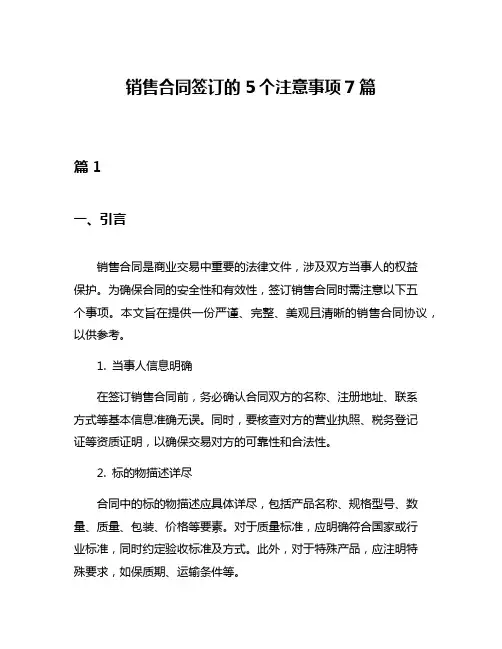 销售合同签订的 5 个注意事项 7 篇

篇 1

一、引言

销售合同是商业交易中重要的法律文件，涉及双方当事人的权益保护。为确保合同的安全性和有效性，签订销售合同时需注意以下五个事项。本文旨在提供一份严谨、完整、美观且清晰的销售合同协议，以供参考。

1. 当事人信息明确

在签订销售合同前，务必确认合同双方的名称、注册地址、联系方式等基本信息准确无误。同时，要核查对方的营业执照、税务登记证等资质证明，以确保交易对方的可靠性和合法性。

2. 标的物描述详尽

合同中的标的物描述应具体详尽，包括产品名称、规格型号、数量、质量、包装、价格等要素。对于质量标准，应明确符合国家或行业标准，同时约定验收标准及方式。此外，对于特殊产品，应注明特殊要求，如保质期、运输条件等。